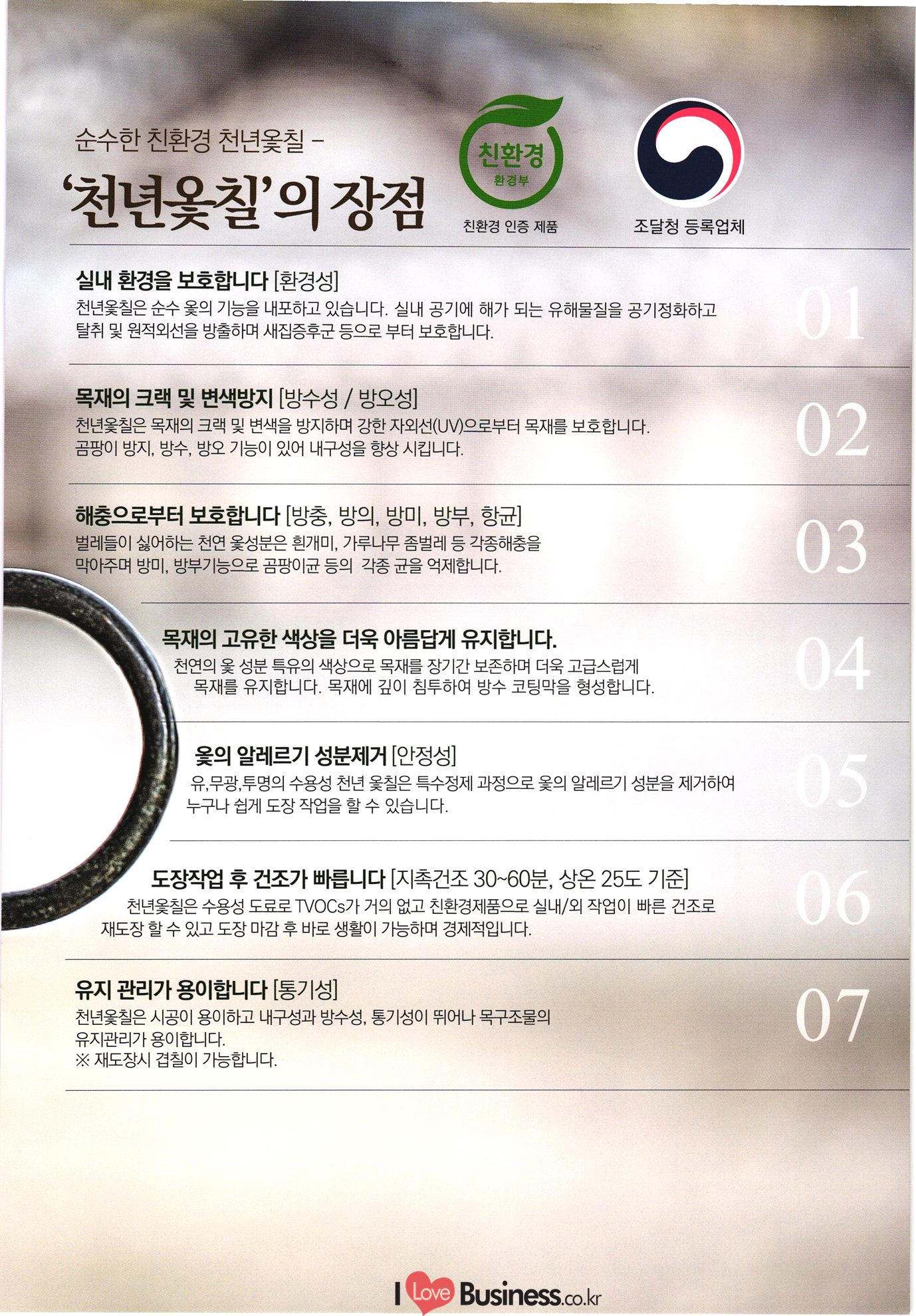 순수한 친환경 천년옻칠 -

'천년옻칠'의 장점

친환경
환경부
친환경 인증 제품

조달청 등록업체

실내 환경을 보호합니다 [환경성]

천년옻칠은 순수 옻의 기능을 내포하고 있습니다. 실내 공기에 해가 되는 유해물질을 공기정화하고 탈취 및 원적외선을 방출하며 새집증후군 등으로 부터 보호합니다.

01

목재의 크랙 및 변색방지 [방수성 / 방오성]

천년옻칠은 목재의 크랙 및 변색을 방지하며 강한 자외선(UV)으로부터 목재를 보호합니다. 곰팡이 방지, 방수, 방오 기능이 있어 내구성을 향상 시킵니다.

02

해충으로부터 보호합니다 [방충, 방의, 방미, 방부, 항균]

벌레들이 싫어하는 천연 옻성분은 흰개미, 가루나무 좀벌레 등 각종해충을 막아주며 방미, 방부기능으로 곰팡이균 등의 각종 균을 억제합니다.

03

목재의 고유한 색상을 더욱 아름답게 유지합니다.

천연의 옻 성분 특유의 색상으로 목재를 장기간 보존하며 더욱 고급스럽게 목재를 유지합니다. 목재에 깊이 침투하여 방수 코팅막을 형성합니다.

04

옻의 알레르기 성분제거 [안정성]

유,무광,투명의 수용성 천년 옻칠은 특수정제 과정으로 옻의 알레르기 성분을 제거하여 누구나 쉽게 도장 작업을 할 수 있습니다.

05

도장작업 후 건조가 빠릅니다 [지촉건조 30~60분, 상온 25도 기준]

천년옻칠은 수용성 도료로 TVOCs가 거의 없고 친환경제품으로 실내/외 작업이 빠른 건조로 재도장 할 수 있고 도장 마감 후 바로 생활이 가능하며 경제적입니다.

06

유지 관리가 용이합니다 [통기성]

천년옻칠은 시공이 용이하고 내구성과 방수성, 통기성이 뛰어나 목구조물의 유지관리가 용이합니다.
※ 재도장시 겹칠이 가능합니다.

07

I Love Business.co.kr